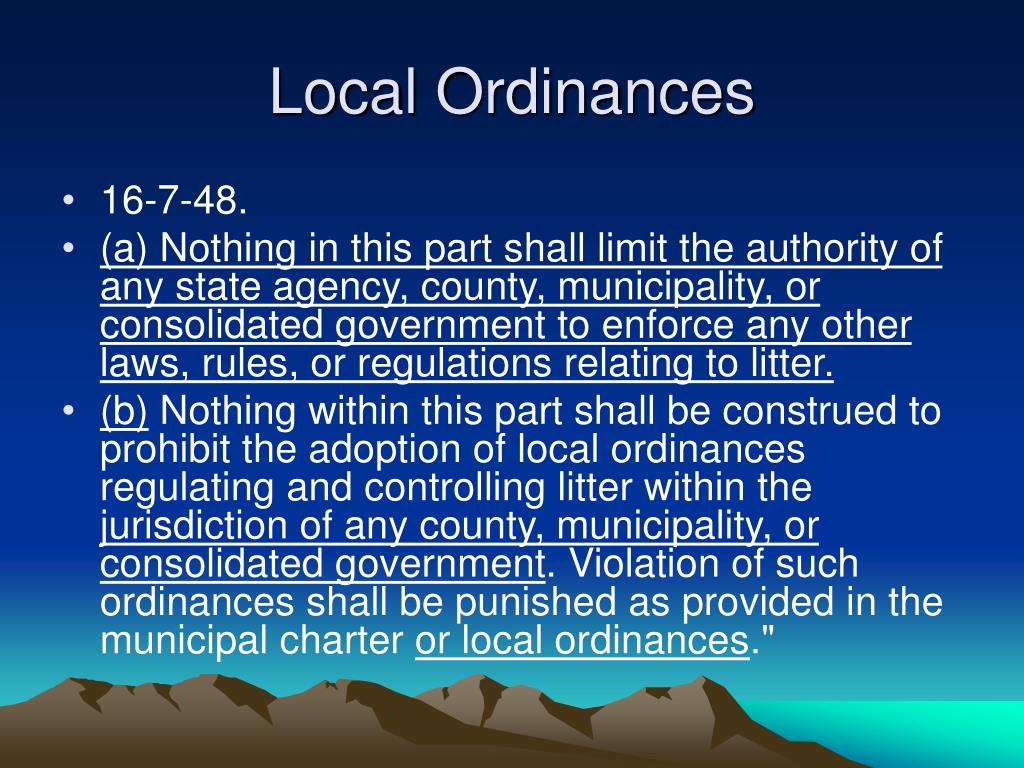 Local Ordinances

• 16-7-48.
• (a) Nothing in this part shall limit the authority of any state agency, county, municipality, or consolidated government to enforce any other laws, rules, or regulations relating to litter.
• (b) Nothing within this part shall be construed to prohibit the adoption of local ordinances regulating and controlling litter within the jurisdiction of any county, municipality, or consolidated government. Violation of such ordinances shall be punished as provided in the municipal charter or local ordinances."